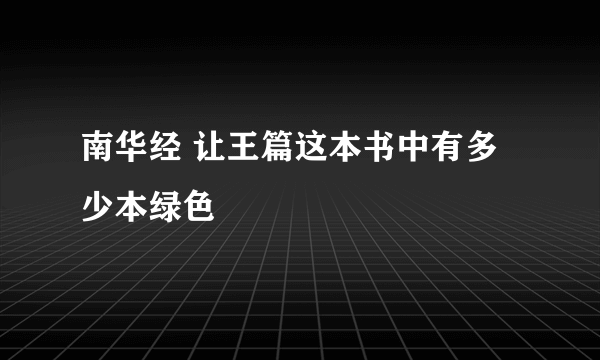 南华经 让王篇这本书中有多少本绿色